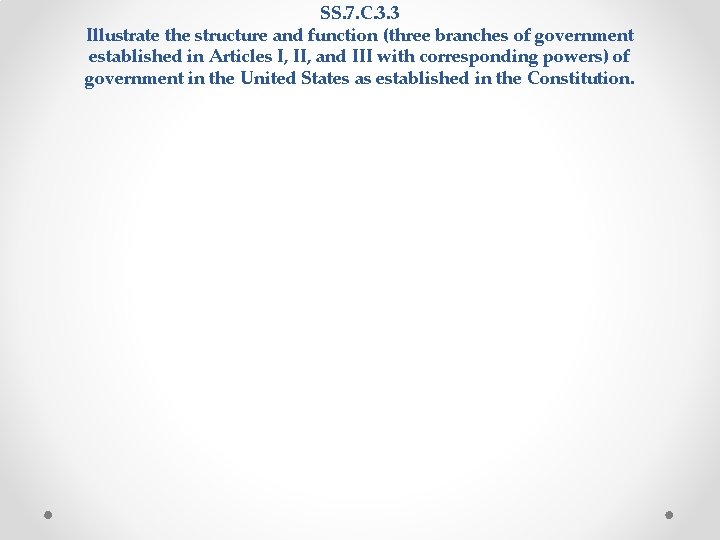 SS.7.C.3.3

Illustrate the structure and function (three branches of government established in Articles I, II, and III with corresponding powers) of government in the United States as established in the Constitution.